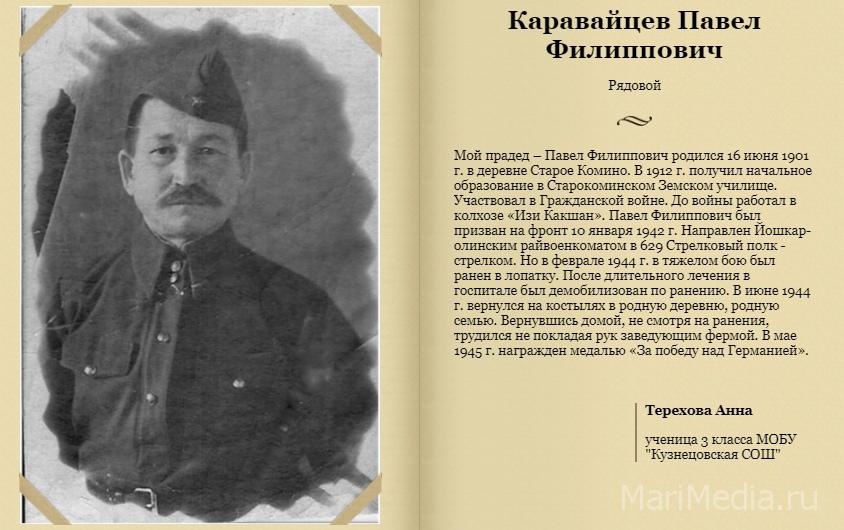 Каравайцев Павел Филиппович

Рядовой

Мой прадед – Павел Филиппович родился 16 июня 1901 г. в деревне Старое Комино. В 1912 г. получил начальное образование в Старокоминском Земском училище. Участвовал в Гражданской войне. До войны работал в колхозе «Изи Какшан». Павел Филиппович был призван на фронт 10 января 1942 г. Направлен Йошкар-олинским райвоенкоматом в 629 Стрелковый полк - стрелком. Но в феврале 1944 г. в тяжелом бою был ранен в лопатку. После длительного лечения в госпитале был демобилизован по ранению. В июне 1944 г. вернулся на костылях в родную деревню, родную семью. Вернувшись домой, не смотря на ранения, трудился не покладая рук заведующим фермой. В мае 1945 г. награжден медалью «За победу над Германией».

Терехова Анна

ученица 3 класса МОБУ "Кузнецовская СОШ"

MariMedia.ru